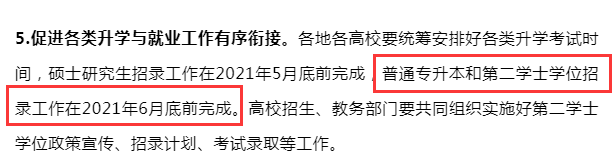 5.促进各类升学与就业工作有序衔接。各地各高校要统筹安排好各类升学考试时间，硕士研究生招录工作在2021年5月底前完成，普通专升本和第二学士学位招录工作在2021年6月底前完成。高校招生、教务部门要共同组织实施好第二学士学位政策宣传、招录计划、考试录取等工作。